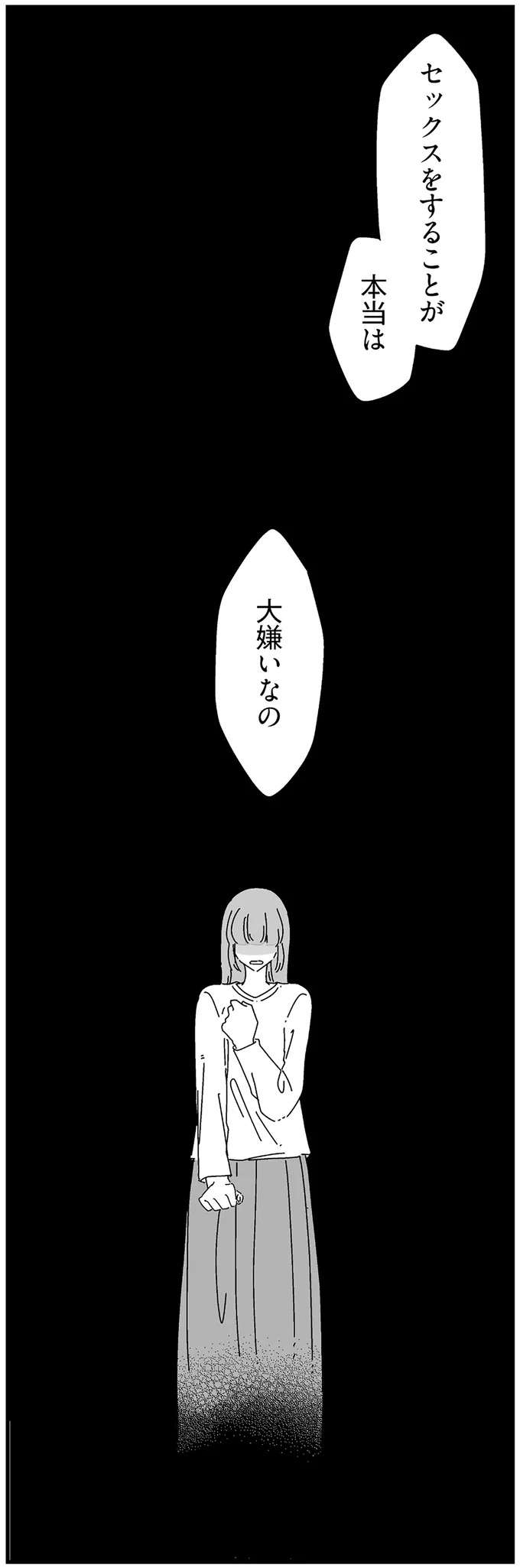 セックスをすることが
本当は

大嫌いなの